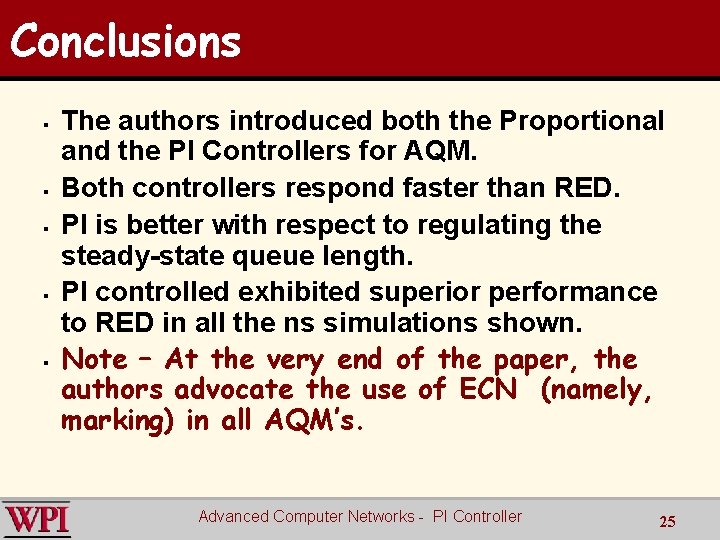 Conclusions

- The authors introduced both the Proportional and the PI Controllers for AQM.
- Both controllers respond faster than RED.
- PI is better with respect to regulating the steady-state queue length.
- PI controlled exhibited superior performance to RED in all the ns simulations shown.
- Note – At the very end of the paper, the authors advocate the use of ECN (namely, marking) in all AQM's.

WPI

Advanced Computer Networks - PI Controller

25